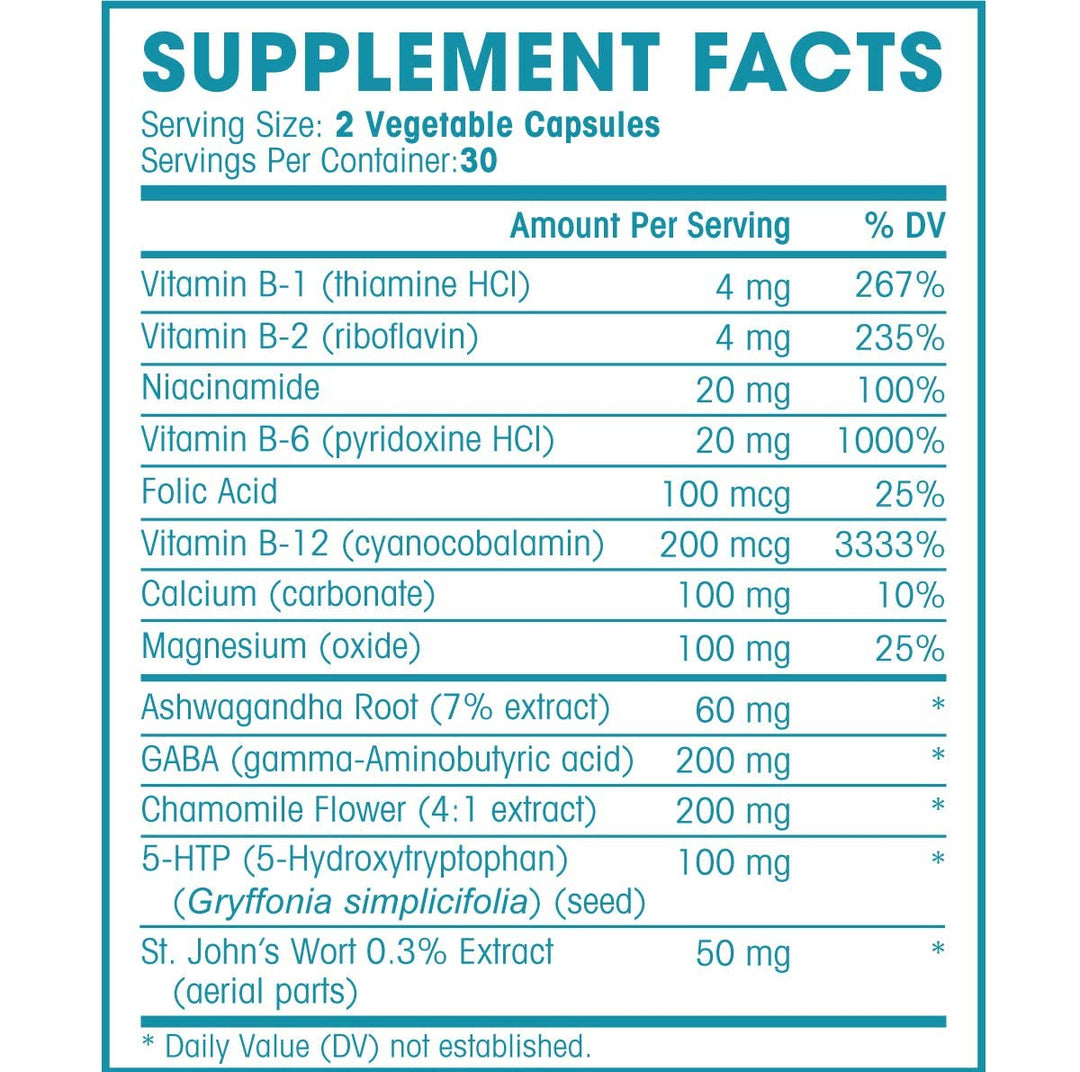 SUPPLEMENT FACTS

Serving Size: 2 Vegetable Capsules
Servings Per Container:30

| | Amount Per Serving | % DV |
|---|---|---|
| Vitamin B-1 (thiamine HCl) | 4 mg | 267% |
| Vitamin B-2 (riboflavin) | 4 mg | 235% |
| Niacinamide | 20 mg | 100% |
| Vitamin B-6 (pyridoxine HCl) | 20 mg | 1000% |
| Folic Acid | 100 mcg | 25% |
| Vitamin B-12 (cyanocobalamin) | 200 mcg | 3333% |
| Calcium (carbonate) | 100 mg | 10% |
| Magnesium (oxide) | 100 mg | 25% |
| Ashwagandha Root (7% extract) | 60 mg | * |
| GABA (gamma-Aminobutyric acid) | 200 mg | * |
| Chamomile Flower (4:1 extract) | 200 mg | * |
| 5-HTP (5-Hydroxytryptophan) (Gryffonia simplicifolia) (seed) | 100 mg | * |
| St. John's Wort 0.3% Extract (aerial parts) | 50 mg | * |

* Daily Value (DV) not established.